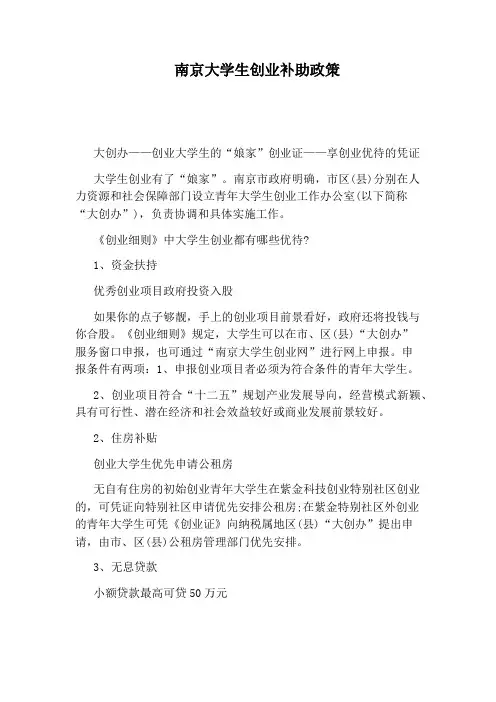 南京大学生创业补助政策

大创办——创业大学生的“娘家”创业证——享创业优待的凭证

大学生创业有了“娘家”。南京市政府明确，市区(县)分别在人力资源和社会保障部门设立青年大学生创业工作办公室(以下简称“大创办”)，负责协调和具体实施工作。

《创业细则》中大学生创业都有哪些优待?

1、资金扶持

优秀创业项目政府投资入股

如果你的点子够靓，手上的创业项目前景看好，政府还将投钱与你合股。《创业细则》规定，大学生可以在市、区(县)“大创办”服务窗口申报，也可通过“南京大学生创业网”进行网上申报。申报条件有两项：1、申报创业项目者必须为符合条件的青年大学生。

2、创业项目符合“十二五”规划产业发展导向，经营模式新颖、具有可行性、潜在经济和社会效益较好或商业发展前景较好。

2、住房补贴

创业大学生优先申请公租房

无自有住房的初始创业青年大学生在紫金科技创业特别社区创业的，可凭证向特别社区申请优先安排公租房;在紫金特别社区外创业的青年大学生可凭《创业证》向纳税属地区(县)“大创办”提出申请，由市、区(县)公租房管理部门优先安排。

3、无息贷款

小额贷款最高可贷50万元